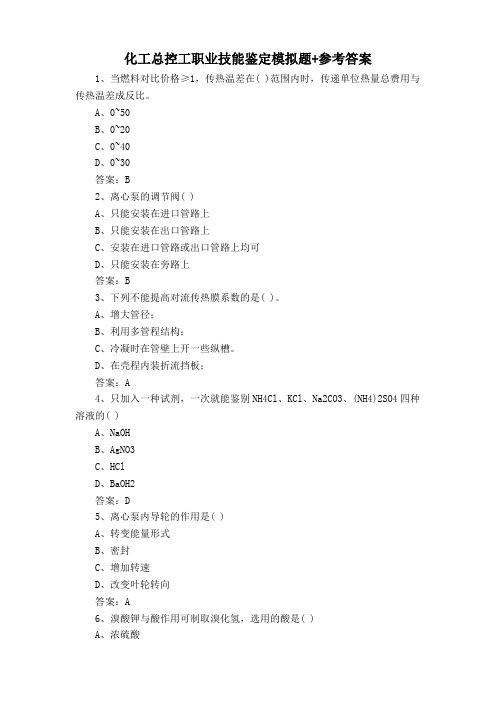 化工总控工职业技能鉴定模拟题+参考答案

1、当燃料对比价格≥1，传热温差在( )范围内时，传递单位热量总费用与传热温差成反比。

A、0~50

B、0~20

C、0~40

D、0~30

答案：B

2、离心泵的调节阀( )

A、只能安装在进口管路上

B、只能安装在出口管路上

C、安装在进口管路或出口管路上均可

D、只能安装在旁路上

答案：B

3、下列不能提高对流传热膜系数的是( )。

A、增大管径；

B、利用多管程结构；

C、冷凝时在管壁上开一些纵槽。

D、在壳程内装折流挡板；

答案：A

4、只加入一种试剂，一次就能鉴别NH4Cl、KCl、Na2CO3、(NH4)2SO4四种溶液的( )

A、NaOH

B、AgNO3

C、HCl

D、BaOH2

答案：D

5、离心泵内导轮的作用是( )

A、转变能量形式

B、密封

C、增加转速

D、改变叶轮转向

答案：A

6、溴酸钾与酸作用可制取溴化氢，选用的酸是( )

A、浓硫酸